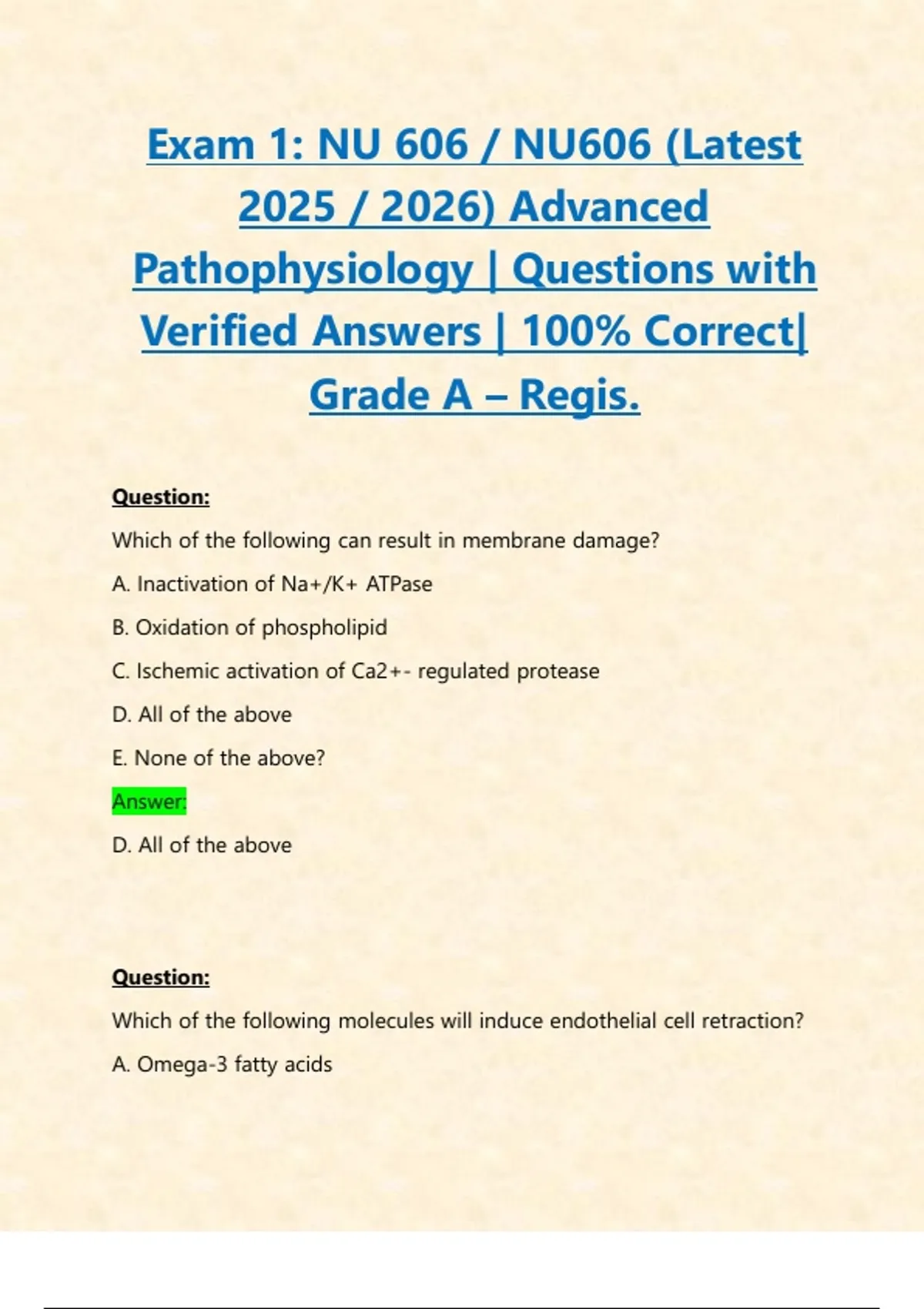 Exam 1: NU 606 / NU606 (Latest 2025 / 2026) Advanced Pathophysiology | Questions with Verified Answers | 100% Correct| Grade A – Regis.

Question:

Which of the following can result in membrane damage?

A. Inactivation of Na+/K+ ATPase

B. Oxidation of phospholipid

C. Ischemic activation of Ca2+- regulated protease

D. All of the above

E. None of the above?

Answer:

D. All of the above

Question:

Which of the following molecules will induce endothelial cell retraction?

A. Omega-3 fatty acids